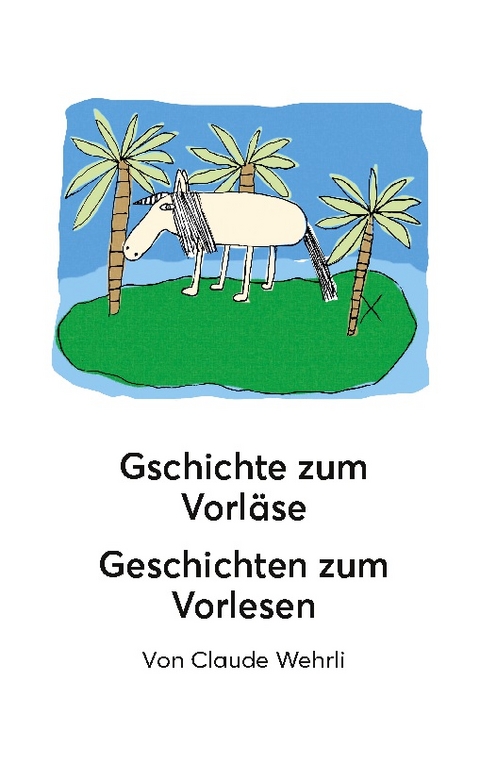 Gschichte zum Vorläse

Geschichten zum Vorlesen

Von Claude Wehrli